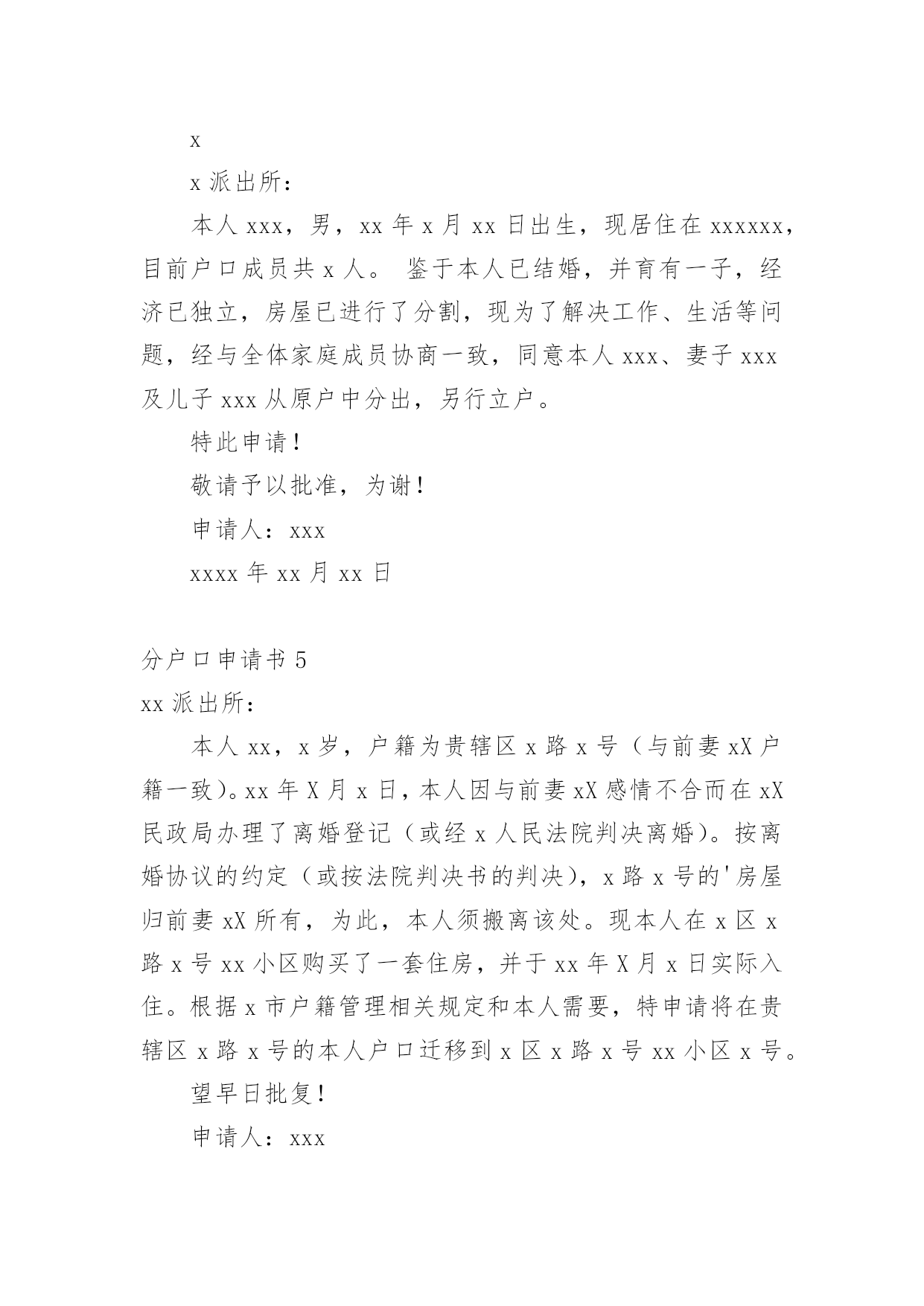 x

x 派出所：

本人 xxx，男，xx 年 x 月 xx 日出生，现居住在 xxxxxx，目前户口成员共 x 人。 鉴于本人已结婚，并育有一子，经济已独立，房屋已进行了分割，现为了解决工作、生活等问题，经与全体家庭成员协商一致，同意本人 xxx、妻子 xxx 及儿子 xxx 从原户中分出，另行立户。

特此申请！

敬请予以批准，为谢！

申请人：xxx

xxxx 年 xx 月 xx 日

分户口申请书 5

xx 派出所：

本人 xx，x 岁，户籍为贵辖区 x 路 x 号（与前妻 xX 户籍一致）。xx 年 X 月 x 日，本人因与前妻 xX 感情不合而在 xX 民政局办理了离婚登记（或经 x 人民法院判决离婚）。按离婚协议的约定（或按法院判决书的判决），x 路 x 号的'房屋归前妻 xX 所有，为此，本人须搬离该处。现本人在 x 区 x 路 x 号 xx 小区购买了一套住房，并于 xx 年 X 月 x 日实际入住。根据 x 市户籍管理相关规定和本人需要，特申请将在贵辖区 x 路 x 号的本人户口迁移到 x 区 x 路 x 号 xx 小区 x 号。

望早日批复！

申请人：xxx